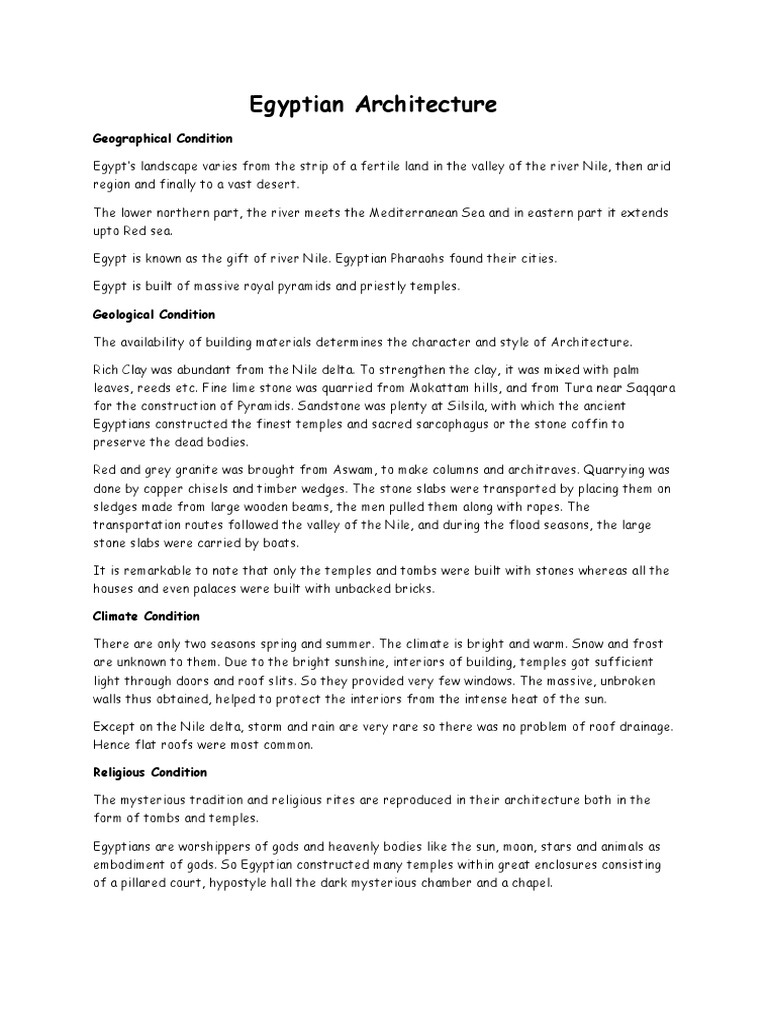 Egyptian Architecture

Geographical Condition

Egypt's landscape varies from the strip of a fertile land in the valley of the river Nile, then arid region and finally to a vast desert.

The lower northern part, the river meets the Mediterranean Sea and in eastern part it extends upto Red sea.

Egypt is known as the gift of river Nile. Egyptian Pharaohs found their cities.

Egypt is built of massive royal pyramids and priestly temples.

Geological Condition

The availability of building materials determines the character and style of Architecture.

Rich Clay was abundant from the Nile delta. To strengthen the clay, it was mixed with palm leaves, reeds etc. Fine lime stone was quarried from Mokattam hills, and from Tura near Saqqara for the construction of Pyramids. Sandstone was plenty at Silsila, with which the ancient Egyptians constructed the finest temples and sacred sarcophagus or the stone coffin to preserve the dead bodies.

Red and grey granite was brought from Aswam, to make columns and architraves. Quarrying was done by copper chisels and timber wedges. The stone slabs were transported by placing them on sledges made from large wooden beams, the men pulled them along with ropes. The transportation routes followed the valley of the Nile, and during the flood seasons, the large stone slabs were carried by boats.

It is remarkable to note that only the temples and tombs were built with stones whereas all the houses and even palaces were built with unbacked bricks.

Climate Condition

There are only two seasons spring and summer. The climate is bright and warm. Snow and frost are unknown to them. Due to the bright sunshine, interiors of building, temples got sufficient light through doors and roof slits. So they provided very few windows. The massive, unbroken walls thus obtained, helped to protect the interiors from the intense heat of the sun.

Except on the Nile delta, storm and rain are very rare so there was no problem of roof drainage. Hence flat roofs were most common.

Religious Condition

The mysterious tradition and religious rites are reproduced in their architecture both in the form of tombs and temples.

Egyptians are worshippers of gods and heavenly bodies like the sun, moon, stars and animals as embodiment of gods. So Egyptian constructed many temples within great enclosures consisting of a pillared court, hypostyle hall the dark mysterious chamber and a chapel.